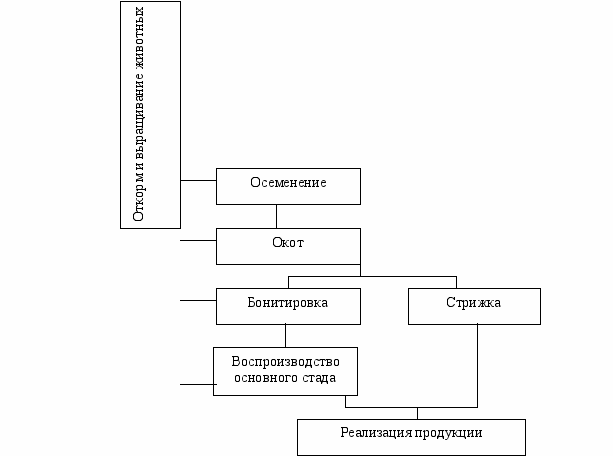 Откорм и выращивание животных

Осеменение

Окот

Бонитировка

Стрижка

Воспроизводство основного стада

Реализация продукции